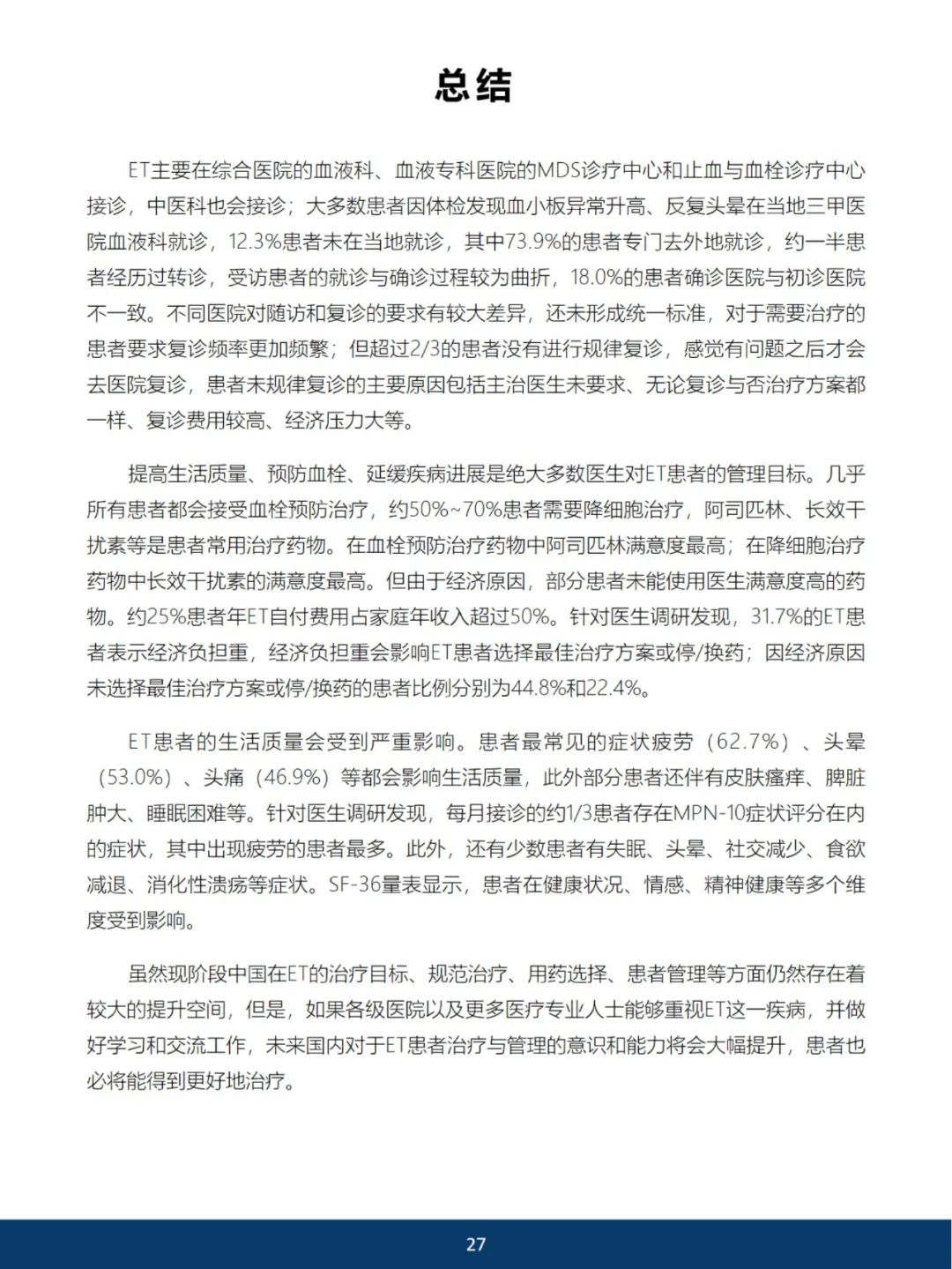 总结

ET主要在综合医院的血液科、血液专科医院的MDS诊疗中心和止血与血栓诊疗中心接诊，中医科也会接诊；大多数患者因体检发现血小板异常升高、反复头晕在当地三甲医院血液科就诊，12.3%患者未在当地就诊，其中73.9%的患者专门去外地就诊，约一半患者经历过转诊，受访患者的就诊与确诊过程较为曲折，18.0%的患者确诊医院与初诊医院不一致。不同医院对随访和复诊的要求有较大差异，还未形成统一标准，对于需要治疗的患者要求复诊频率更加频繁；但超过2/3的患者没有进行规律复诊，感觉有问题之后才会去医院复诊，患者未规律复诊的主要原因包括主治医生未要求、无论复诊与否治疗方案都一样、复诊费用较高、经济压力大等。

提高生活质量、预防血栓、延缓疾病进展是绝大多数医生对ET患者的管理目标。几乎所有患者都会接受血栓预防治疗，约50%~70%患者需要降细胞治疗，阿司匹林、长效干扰素等是患者常用治疗药物。在血栓预防治疗药物中阿司匹林满意度最高；在降细胞治疗药物中长效干扰素的满意度最高。但由于经济原因，部分患者未能使用医生满意度高的药物。约25%患者年ET自付费用占家庭年收入超过50%。针对医生调研发现，31.7%的ET患者表示经济负担重，经济负担重会影响ET患者选择最佳治疗方案或停/换药；因经济原因未选择最佳治疗方案或停/换药的患者比例分别为44.8%和22.4%。

ET患者的生活质量会受到严重影响。患者最常见的症状疲劳（62.7%）、头晕（53.0%）、头痛（46.9%）等都会影响生活质量，此外部分患者还伴有皮肤瘙痒、脾脏肿大、睡眠困难等。针对医生调研发现，每月接诊的约1/3患者存在MPN-10症状评分在内的症状，其中出现疲劳的患者最多。此外，还有少数患者有失眠、头晕、社交减少、食欲减退、消化性溃疡等症状。SF-36量表显示，患者在健康状况、情感、精神健康等多个维度受到影响。

虽然现阶段中国在ET的治疗目标、规范治疗、用药选择、患者管理等方面仍然存在着较大的提升空间，但是，如果各级医院以及更多医疗专业人士能够重视ET这一疾病，并做好学习和交流工作，未来国内对于ET患者治疗与管理的意识和能力将会大幅提升，患者也必将能得到更好地治疗。

27